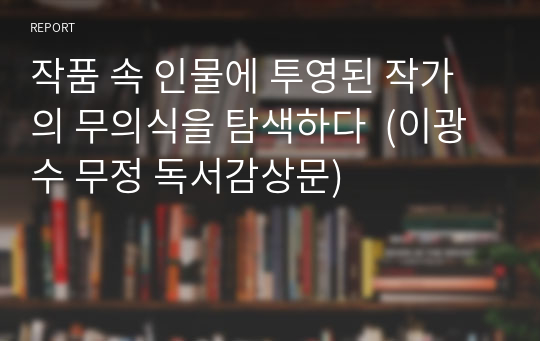 REPORT

작품 속 인물에 투영된 작가의 무의식을 탐색하다 (이광수 무정 독서감상문)